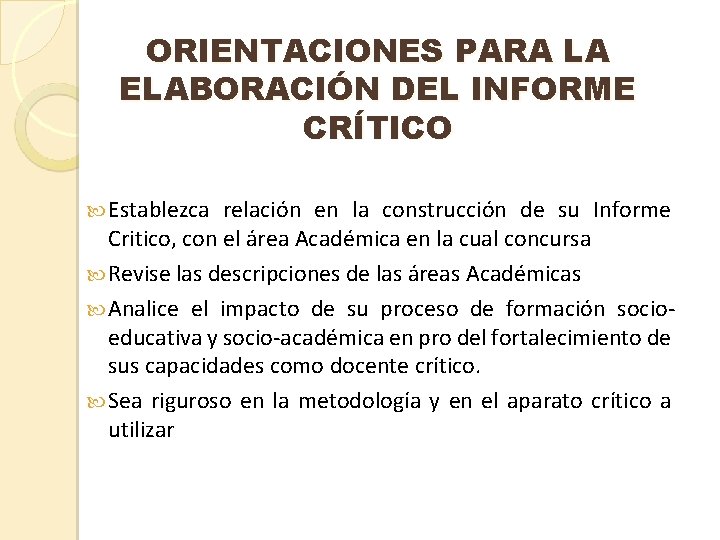 ORIENTACIONES PARA LA ELABORACIÓN DEL INFORME CRÍTICO

Establezca relación en la construcción de su Informe Critico, con el área Académica en la cual concursa

Revise las descripciones de las áreas Académicas

Analice el impacto de su proceso de formación socio-educativa y socio-académica en pro del fortalecimiento de sus capacidades como docente crítico.

Sea riguroso en la metodología y en el aparato crítico a utilizar